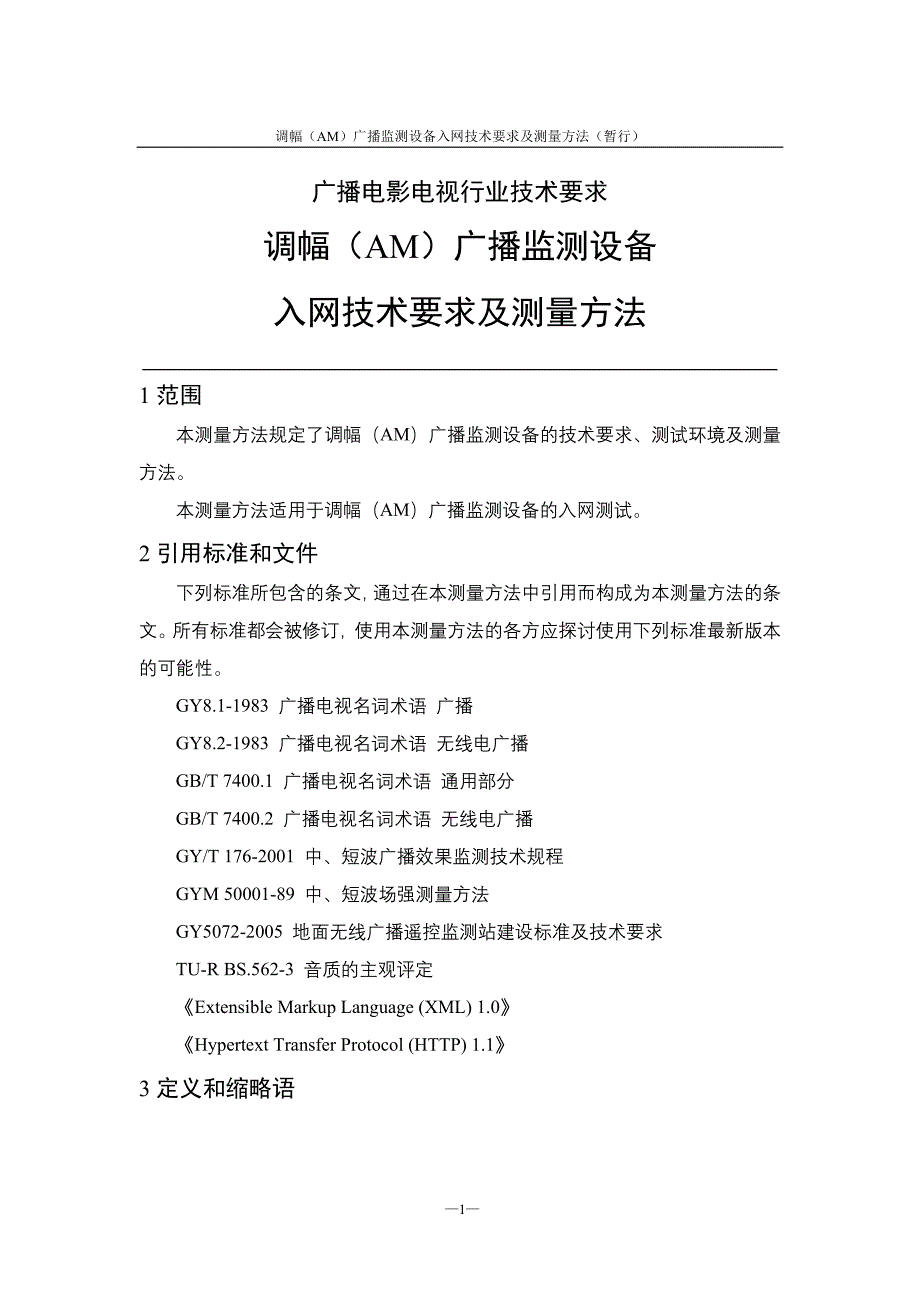 调幅（AM）广播监测设备入网技术要求及测量方法（暂行）

广播电影电视行业技术要求

调幅（AM）广播监测设备

入网技术要求及测量方法

1 范围

本测量方法规定了调幅（AM）广播监测设备的技术要求、测试环境及测量方法。

本测量方法适用于调幅（AM）广播监测设备的入网测试。

2 引用标准和文件

下列标准所包含的条文，通过在本测量方法中引用而构成为本测量方法的条文。所有标准都会被修订，使用本测量方法的各方应探讨使用下列标准最新版本的可能性。

GY8.1-1983 广播电视名词术语 广播

GY8.2-1983 广播电视名词术语 无线电广播

GB/T 7400.1 广播电视名词术语 通用部分

GB/T 7400.2 广播电视名词术语 无线电广播

GY/T 176-2001 中、短波广播效果监测技术规程

GYM 50001-89 中、短波场强测量方法

GY5072-2005 地面无线广播遥控监测站建设标准及技术要求

TU-R BS.562-3 音质的主观评定

《Extensible Markup Language (XML) 1.0》

《Hypertext Transfer Protocol (HTTP) 1.1》

3 定义和缩略语

—1—